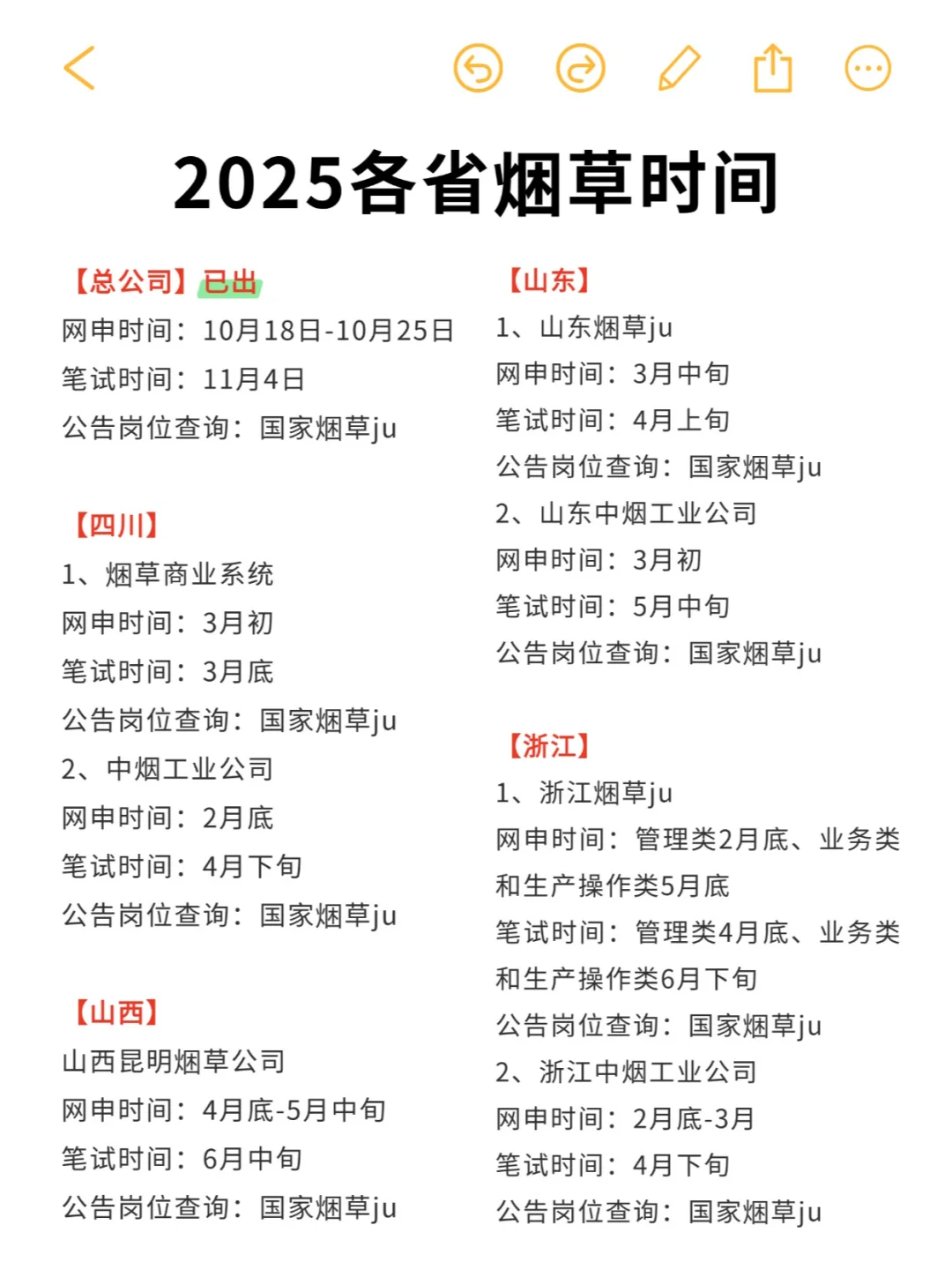 2025各省烟草时间

【总公司】已出
网申时间：10月18日-10月25日
笔试时间：11月4日
公告岗位查询：国家烟草ju

【四川】
1、烟草商业系统
网申时间：3月初
笔试时间：3月底
公告岗位查询：国家烟草ju
2、中烟工业公司
网申时间：2月底
笔试时间：4月下旬
公告岗位查询：国家烟草ju

【山西】
山西昆明烟草公司
网申时间：4月底-5月中旬
笔试时间：6月中旬
公告岗位查询：国家烟草ju

【山东】
1、山东烟草ju
网申时间：3月中旬
笔试时间：4月上旬
公告岗位查询：国家烟草ju
2、山东中烟工业公司
网申时间：3月初
笔试时间：5月中旬
公告岗位查询：国家烟草ju

【浙江】
1、浙江烟草ju
网申时间：管理类2月底、业务类和生产操作类5月底
笔试时间：管理类4月底、业务类和生产操作类6月下旬
公告岗位查询：国家烟草ju
2、浙江中烟工业公司
网申时间：2月底-3月
笔试时间：4月下旬
公告岗位查询：国家烟草ju